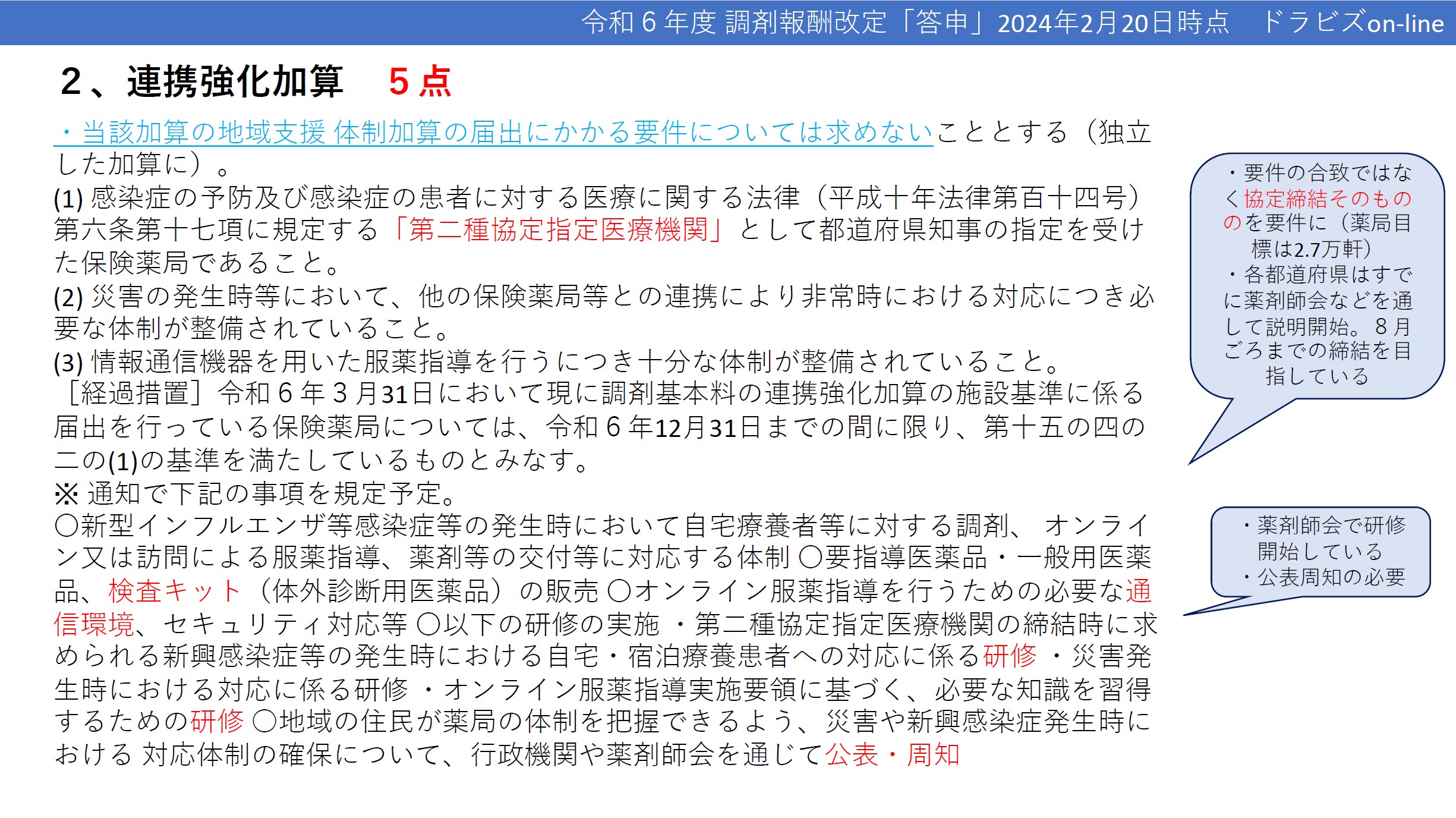 令和６年度 調剤報酬改定「答申」2024年2月20日時点　ドラビズon-line

２、連携強化加算　５点

・当該加算の地域支援 体制加算の届出にかかる要件については求めないこととする（独立した加算に）。
(1) 感染症の予防及び感染症の患者に対する医療に関する法律（平成十年法律第百十四号）第六条第十七項に規定する「第二種協定指定医療機関」として都道府県知事の指定を受けた保険薬局であること。
(2) 災害の発生時等において、他の保険薬局等との連携により非常時における対応につき必要な体制が整備されていること。
(3) 情報通信機器を用いた服薬指導を行うにつき十分な体制が整備されていること。
［経過措置］令和６年３月31日において現に調剤基本料の連携強化加算の施設基準に係る届出を行っている保険薬局については、令和６年12月31日までの間に限り、第十五の四の二の(1)の基準を満たしているものとみなす。
※ 通知で下記の事項を規定予定。
〇新型インフルエンザ等感染症等の発生時において自宅療養者等に対する調剤、 オンライン又は訪問による服薬指導、薬剤等の交付等に対応する体制 〇要指導医薬品・一般用医薬品、検査キット（体外診断用医薬品）の販売 〇オンライン服薬指導を行うための必要な通信環境、セキュリティ対応等 〇以下の研修の実施 ・第二種協定指定医療機関の締結時に求められる新興感染症等の発生時における自宅・宿泊療養患者への対応に係る研修 ・災害発生時における対応に係る研修 ・オンライン服薬指導実施要領に基づく、必要な知識を習得するための研修 〇地域の住民が薬局の体制を把握できるよう、災害や新興感染症発生時における 対応体制の確保について、行政機関や薬剤師会を通じて公表・周知

・要件の合致ではなく協定締結そのものを要件に（薬局目標は2.7万軒）
・各都道府県はすでに薬剤師会などを通して説明開始。８月ごろまでの締結を目指している

・薬剤師会で研修開始している
・公表周知の必要